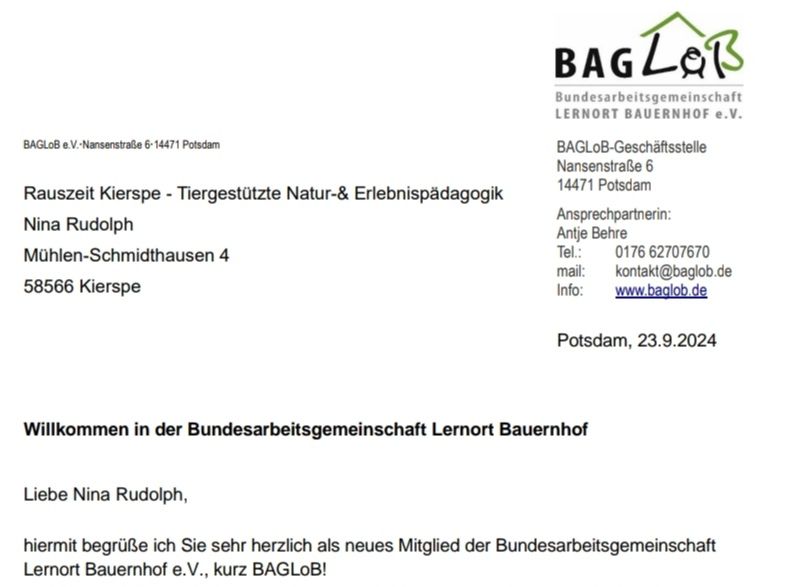 BAGLoB
Bundesarbeitsgemeinschaft
LERNORT BAUERNHOF e.V.

BAGLoB e.V.·Nansenstraße 6·14471 Potsdam

Rauszeit Kierspe - Tiergestützte Natur-& Erlebnispädagogik
Nina Rudolph
Mühlen-Schmidthausen 4
58566 Kierspe

BAGLoB-Geschäftsstelle
Nansenstraße 6
14471 Potsdam

Ansprechpartnerin:
Antje Behre
Tel.: 0176 62707670
mail: kontakt@baglob.de
Info: www.baglob.de

Potsdam, 23.9.2024

Willkommen in der Bundesarbeitsgemeinschaft Lernort Bauernhof

Liebe Nina Rudolph,

hiermit begrüße ich Sie sehr herzlich als neues Mitglied der Bundesarbeitsgemeinschaft Lernort Bauernhof e.V., kurz BAGLoB!